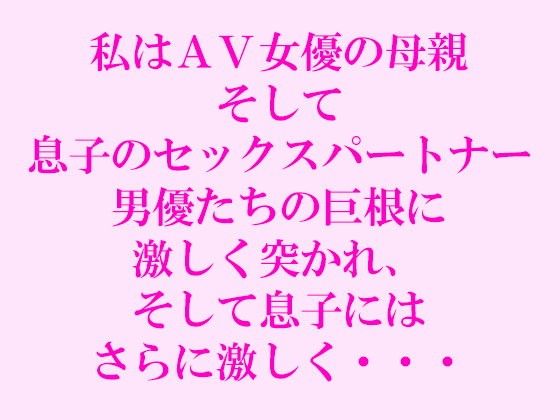 私はＡＶ女優の母親
そして
息子のセックスパートナー
男優たちの巨根に
激しく突かれ、
そして息子には
さらに激しく・・・